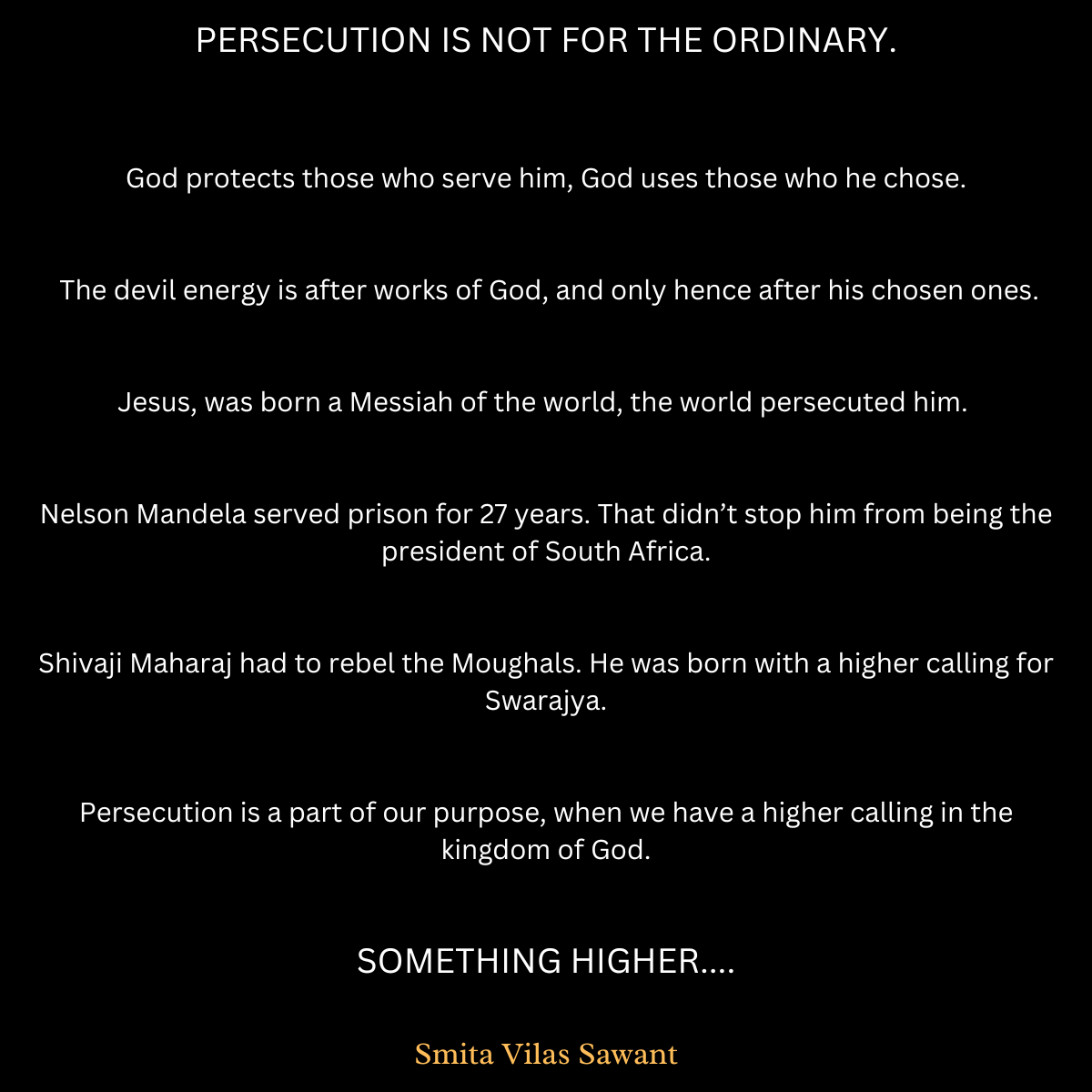 PERSECUTION IS NOT FOR THE ORDINARY.

God protects those who serve him, God uses those who he chose.

The devil energy is after works of God, and only hence after his chosen ones.

Jesus, was born a Messiah of the world, the world persecuted him.

Nelson Mandela served prison for 27 years. That didn't stop him from being the president of South Africa.

Shivaji Maharaj had to rebel the Moughals. He was born with a higher calling for Swarajya.

Persecution is a part of our purpose, when we have a higher calling in the kingdom of God.

SOMETHING HIGHER....

Smita Vilas Sawant